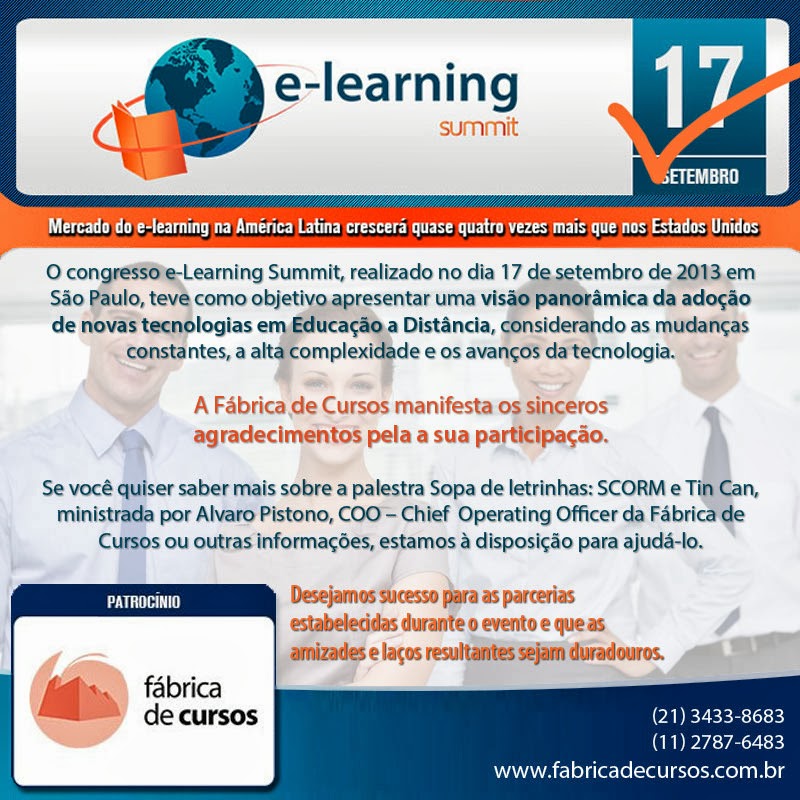 e-learning
summit

17
SETEMBRO

Mercado do e-learning na América Latina crescerá quase quatro vezes mais que nos Estados Unidos

O congresso e-Learning Summit, realizado no dia 17 de setembro de 2013 em São Paulo, teve como objetivo apresentar uma visão panorâmica da adoção de novas tecnologias em Educação a Distância, considerando as mudanças constantes, a alta complexidade e os avanços da tecnologia.

A Fábrica de Cursos manifesta os sinceros agradecimentos pela a sua participação.

Se você quiser saber mais sobre a palestra Sopa de letrinhas: SCORM e Tin Can, ministrada por Alvaro Pistono, COO – Chief Operating Officer da Fábrica de Cursos ou outras informações, estamos à disposição para ajudá-lo.

PATROCÍNIO

fábrica de cursos

Desejamos sucesso para as parcerias estabelecidas durante o evento e que as amizades e laços resultantes sejam duradouros.

(21) 3433-8683
(11) 2787-6483
www.fabricadecursos.com.br